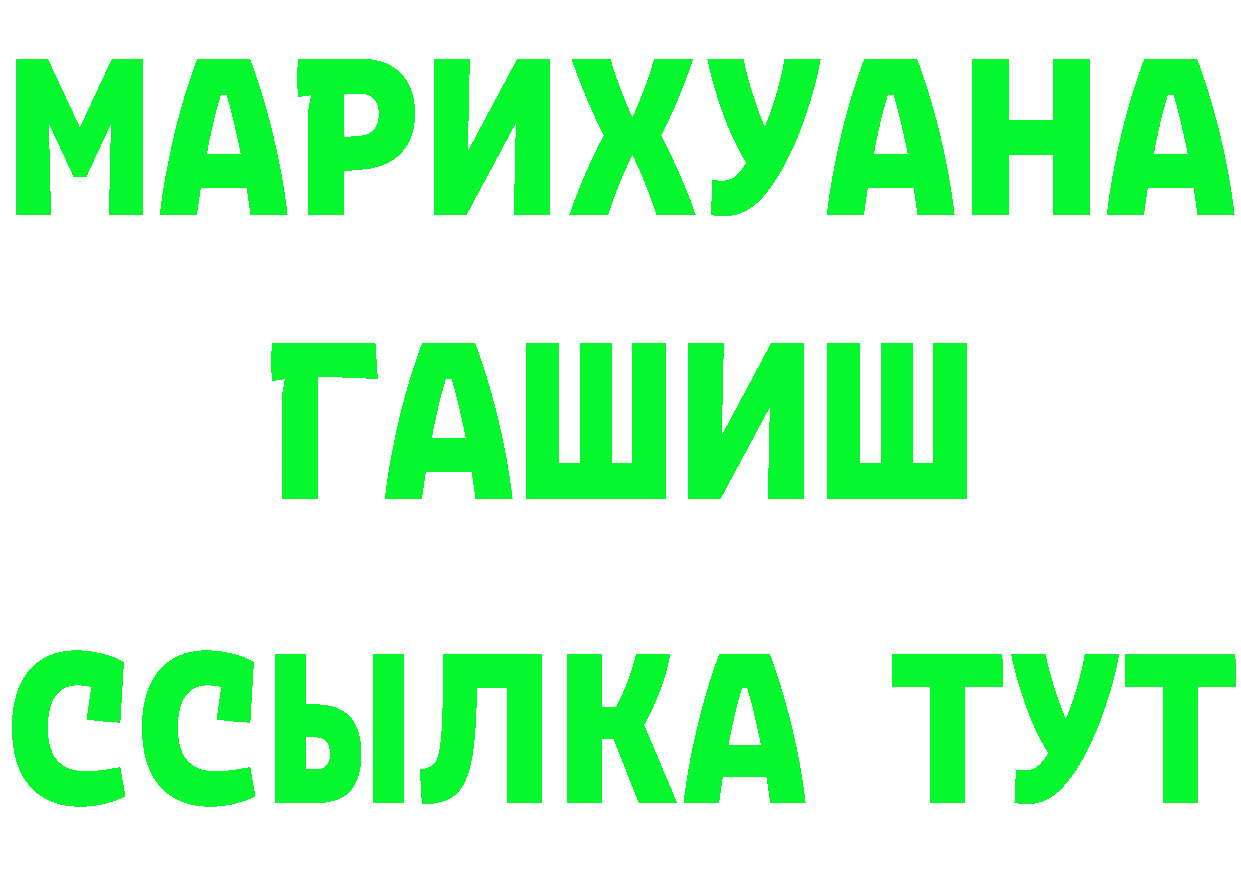 МАРИХУАНА
ГАШИШ
ССЫЛКА ТУТ